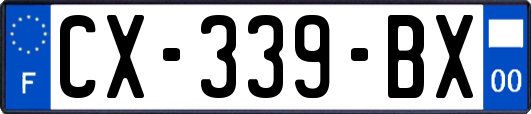 F
CX-339-BX
00